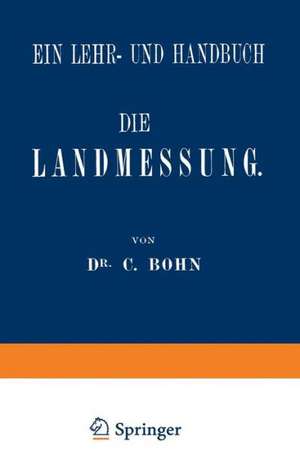 EIN LEHR- UND HANDBUCH

DIE
LANDMESSUNG.

VON
DR. C. BOHN

Springer